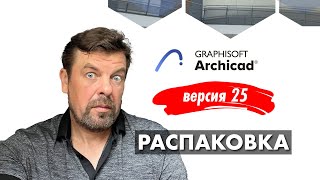 GRAPHISOFT
Archicad®

версия 25

РАСПАКОВКА